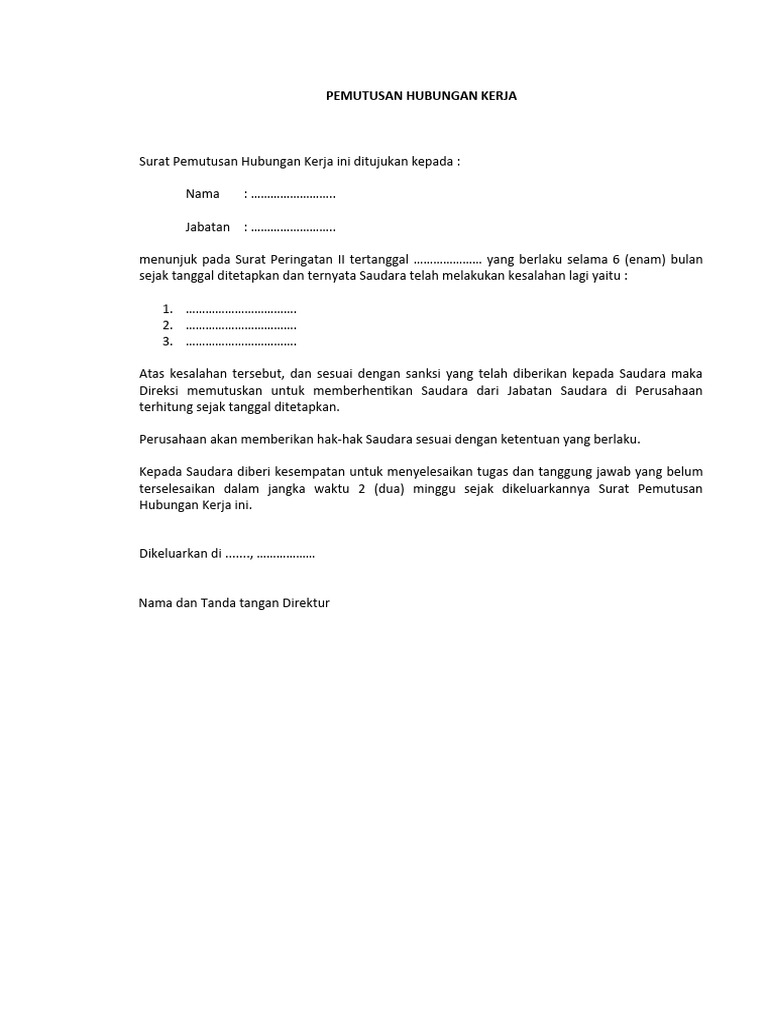 PEMUTUSAN HUBUNGAN KERJA

Surat Pemutusan Hubungan Kerja ini ditujukan kepada :

Nama : ..........................

Jabatan : ..........................

menunjuk pada Surat Peringatan II tertanggal ..................... yang berlaku selama 6 (enam) bulan sejak tanggal ditetapkan dan ternyata Saudara telah melakukan kesalahan lagi yaitu :

1. ..................................
2. ..................................
3. ..................................

Atas kesalahan tersebut, dan sesuai dengan sanksi yang telah diberikan kepada Saudara maka Direksi memutuskan untuk memberhentikan Saudara dari Jabatan Saudara di Perusahaan terhitung sejak tanggal ditetapkan.

Perusahaan akan memberikan hak-hak Saudara sesuai dengan ketentuan yang berlaku.

Kepada Saudara diberi kesempatan untuk menyelesaikan tugas dan tanggung jawab yang belum terselesaikan dalam jangka waktu 2 (dua) minggu sejak dikeluarkannya Surat Pemutusan Hubungan Kerja ini.

Dikeluarkan di ......., ..................

Nama dan Tanda tangan Direktur